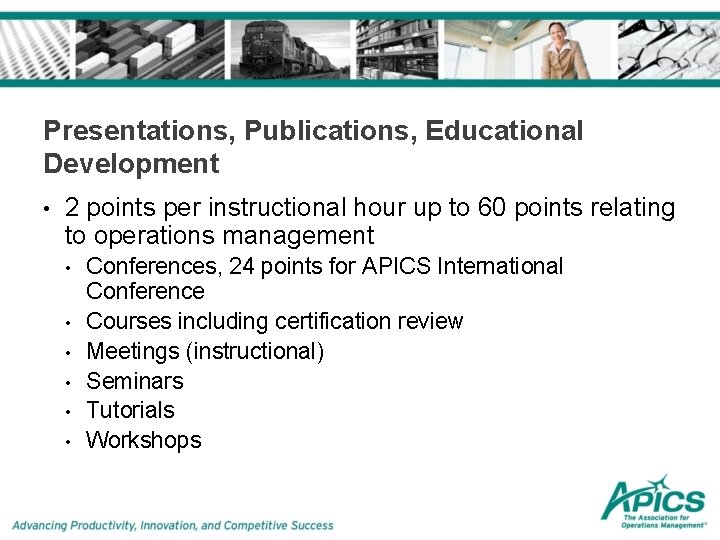 Presentations, Publications, Educational Development

• 2 points per instructional hour up to 60 points relating to operations management
  • Conferences, 24 points for APICS International Conference
  • Courses including certification review
  • Meetings (instructional)
  • Seminars
  • Tutorials
  • Workshops

Advancing Productivity, Innovation, and Competitive Success

APICS
The Association for Operations Management®